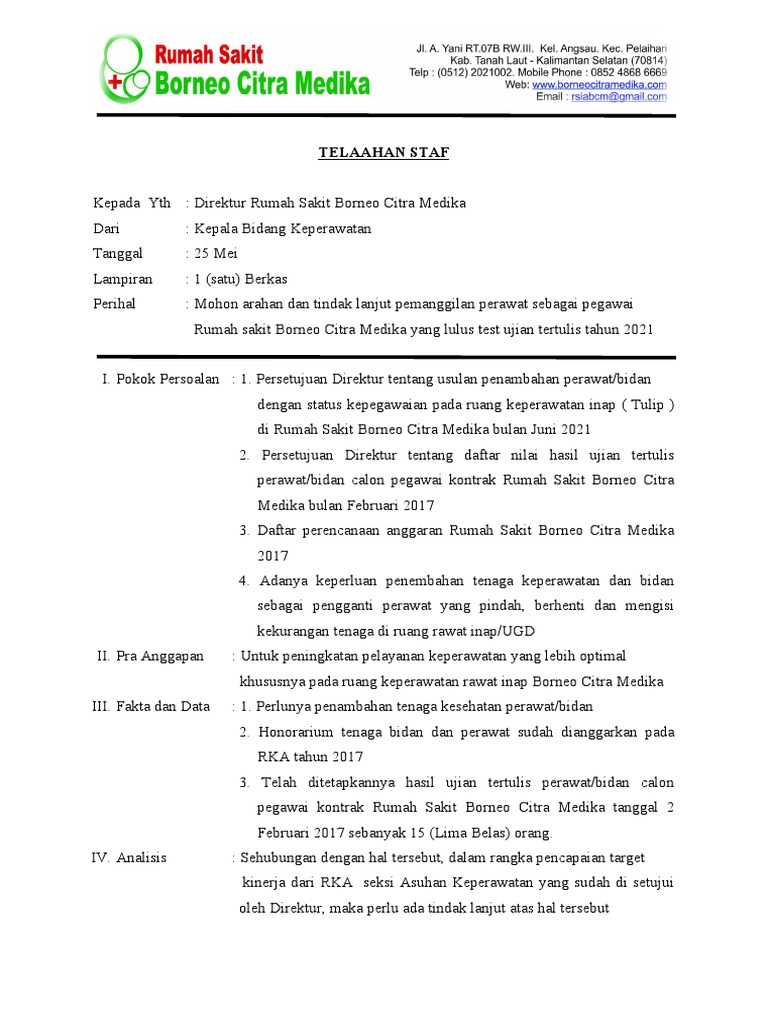 Rumah Sakit
Borneo Citra Medika

Jl. A. Yani RT.07B RW.III. Kel. Angsau. Kec. Pelaihari
Kab. Tanah Laut - Kalimantan Selatan (70814)
Telp : (0512) 2021002. Mobile Phone : 0852 4868 6669
Web: www.borneocitramedika.com
Email : rsiabcm@gmail.com

TELAAHAN STAF

Kepada Yth : Direktur Rumah Sakit Borneo Citra Medika
Dari : Kepala Bidang Keperawatan
Tanggal : 25 Mei
Lampiran : 1 (satu) Berkas
Perihal : Mohon arahan dan tindak lanjut pemanggilan perawat sebagai pegawai Rumah sakit Borneo Citra Medika yang lulus test ujian tertulis tahun 2021

I. Pokok Persoalan : 1. Persetujuan Direktur tentang usulan penambahan perawat/bidan dengan status kepegawaian pada ruang keperawatan inap ( Tulip ) di Rumah Sakit Borneo Citra Medika bulan Juni 2021
2. Persetujuan Direktur tentang daftar nilai hasil ujian tertulis perawat/bidan calon pegawai kontrak Rumah Sakit Borneo Citra Medika bulan Februari 2017
3. Daftar perencanaan anggaran Rumah Sakit Borneo Citra Medika 2017
4. Adanya keperluan penembahan tenaga keperawatan dan bidan sebagai pengganti perawat yang pindah, berhenti dan mengisi kekurangan tenaga di ruang rawat inap/UGD

II. Pra Anggapan : Untuk peningkatan pelayanan keperawatan yang lebih optimal khususnya pada ruang keperawatan rawat inap Borneo Citra Medika

III. Fakta dan Data : 1. Perlunya penambahan tenaga kesehatan perawat/bidan
2. Honorarium tenaga bidan dan perawat sudah dianggarkan pada RKA tahun 2017
3. Telah ditetapkannya hasil ujian tertulis perawat/bidan calon pegawai kontrak Rumah Sakit Borneo Citra Medika tanggal 2 Februari 2017 sebanyak 15 (Lima Belas) orang.

IV. Analisis : Sehubungan dengan hal tersebut, dalam rangka pencapaian target kinerja dari RKA seksi Asuhan Keperawatan yang sudah di setujui oleh Direktur, maka perlu ada tindak lanjut atas hal tersebut